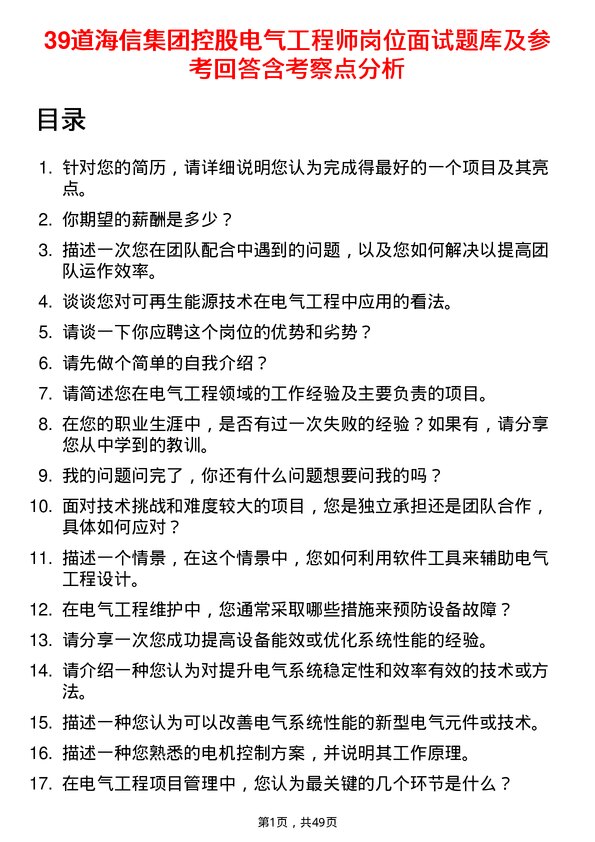 39道海信集团控股电气工程师岗位面试题库及参考回答含考察点分析

目录

1. 针对您的简历，请详细说明您认为完成得最好的一个项目及其亮点。
2. 你期望的薪酬是多少？
3. 描述一次您在团队配合中遇到的问题，以及您如何解决以提高团队运作效率。
4. 谈谈您对可再生能源技术在电气工程中应用的看法。
5. 请谈一下你应聘这个岗位的优势和劣势？
6. 请先做个简单的自我介绍？
7. 请简述您在电气工程领域的工作经验及主要负责的项目。
8. 在您的职业生涯中，是否有过一次失败的经验？如果有，请分享您从中学到的教训。
9. 我的问题问完了，你还有什么问题想要问我的吗？
10. 面对技术挑战和难度较大的项目，您是独立承担还是团队合作，具体如何应对？
11. 描述一个情景，在这个情景中，您如何利用软件工具来辅助电气工程设计。
12. 在电气工程维护中，您通常采取哪些措施来预防设备故障？
13. 请分享一次您成功提高设备能效或优化系统性能的经验。
14. 请介绍一种您认为对提升电气系统稳定性和效率有效的技术或方法。
15. 描述一种您认为可以改善电气系统性能的新型电气元件或技术。
16. 描述一种您熟悉的电机控制方案，并说明其工作原理。
17. 在电气工程项目管理中，您认为最关键的几个环节是什么？

第1页，共49页